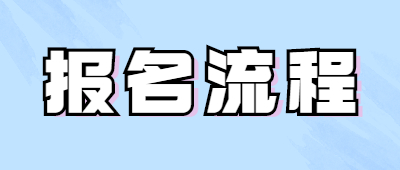 报名流程